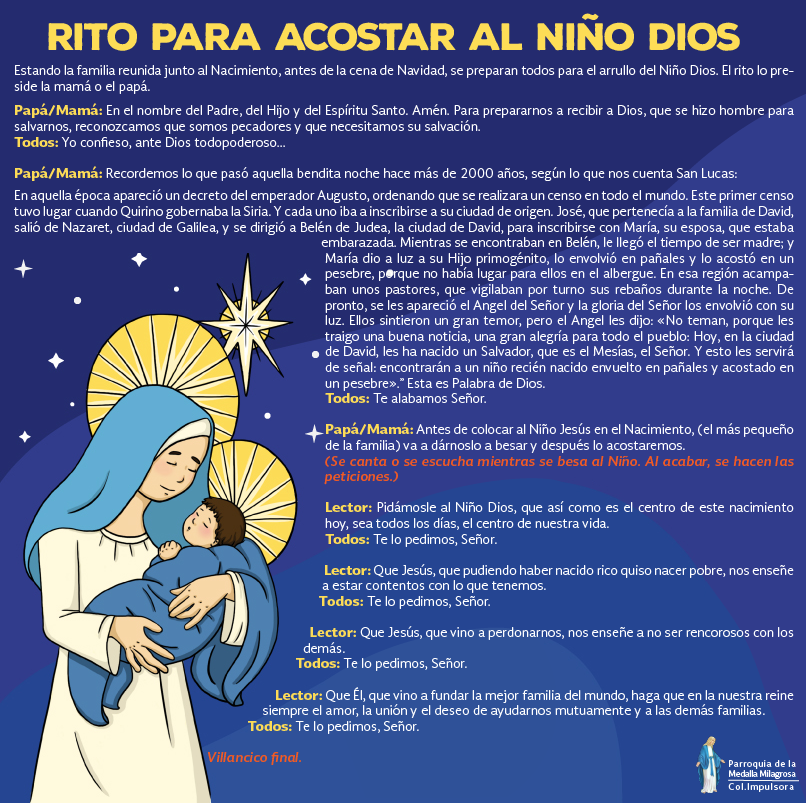 RITO PARA ACOSTAR AL NIÑO DIOS

Estando la familia reunida junto al Nacimiento, antes de la cena de Navidad, se preparan todos para el arrullo del Niño Dios. El rito lo preside la mamá o el papá.

Papá/Mamá: En el nombre del Padre, del Hijo y del Espíritu Santo. Amén. Para prepararnos a recibir a Dios, que se hizo hombre para salvarnos, reconozcamos que somos pecadores y que necesitamos su salvación.
Todos: Yo confieso, ante Dios todopoderoso...

Papá/Mamá: Recordemos lo que pasó aquella bendita noche hace más de 2000 años, según lo que nos cuenta San Lucas:

En aquella época apareció un decreto del emperador Augusto, ordenando que se realizara un censo en todo el mundo. Este primer censo tuvo lugar cuando Quirino gobernaba la Siria. Y cada uno iba a inscribirse a su ciudad de origen. José, que pertenecía a la familia de David, salió de Nazaret, ciudad de Galilea, y se dirigió a Belén de Judea, la ciudad de David, para inscribirse con María, su esposa, que estaba embarazada. Mientras se encontraban en Belén, le llegó el tiempo de ser madre; y María dio a luz a su Hijo primogénito, lo envolvió en pañales y lo acostó en un pesebre, porque no había lugar para ellos en el albergue. En esa región acampaban unos pastores, que vigilaban por turno sus rebaños durante la noche. De pronto, se les apareció el Angel del Señor y la gloria del Señor los envolvió con su luz. Ellos sintieron un gran temor, pero el Angel les dijo: «No teman, porque les traigo una buena noticia, una gran alegría para todo el pueblo: Hoy, en la ciudad de David, les ha nacido un Salvador, que es el Mesías, el Señor. Y esto les servirá de señal: encontrarán a un niño recién nacido envuelto en pañales y acostado en un pesebre».” Esta es Palabra de Dios.
Todos: Te alabamos Señor.

Papá/Mamá: Antes de colocar al Niño Jesús en el Nacimiento, (el más pequeño de la familia) va a dárnoslo a besar y después lo acostaremos.
(Se canta o se escucha mientras se besa al Niño. Al acabar, se hacen las peticiones.)

Lector: Pidámosle al Niño Dios, que así como es el centro de este nacimiento hoy, sea todos los días, el centro de nuestra vida.
Todos: Te lo pedimos, Señor.

Lector: Que Jesús, que pudiendo haber nacido rico quiso nacer pobre, nos enseñe a estar contentos con lo que tenemos.
Todos: Te lo pedimos, Señor.

Lector: Que Jesús, que vino a perdonarnos, nos enseñe a no ser rencorosos con los demás.
Todos: Te lo pedimos, Señor.

Lector: Que Él, que vino a fundar la mejor familia del mundo, haga que en la nuestra reine siempre el amor, la unión y el deseo de ayudarnos mutuamente y a las demás familias.
Todos: Te lo pedimos, Señor.

Villancico final.

Parroquia de la Medalla Milagrosa
Col.Impulsora